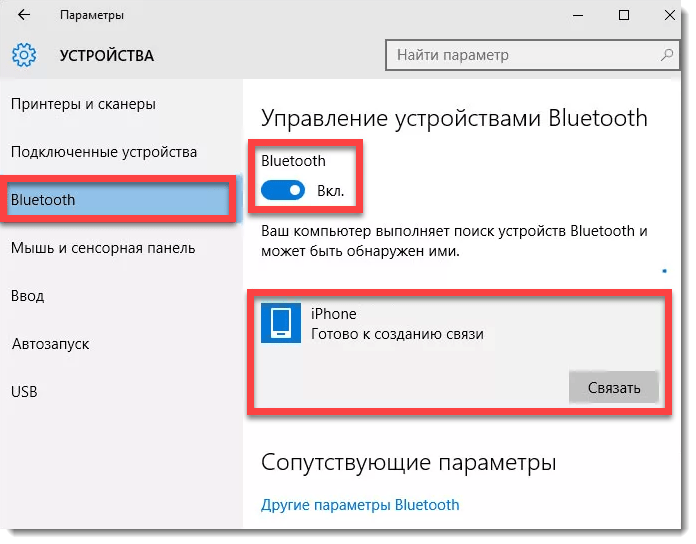 Параметры

УСТРОЙСТВА

Найти параметр

Принтеры и сканеры

Подключенные устройства

Bluetooth

Мышь и сенсорная панель

Ввод

Автозапуск

USB

Управление устройствами Bluetooth

Bluetooth

Вкл.

Ваш компьютер выполняет поиск устройств Bluetooth и может быть обнаружен ими.

iPhone
Готово к созданию связи

Связать

Сопутствующие параметры

Другие параметры Bluetooth